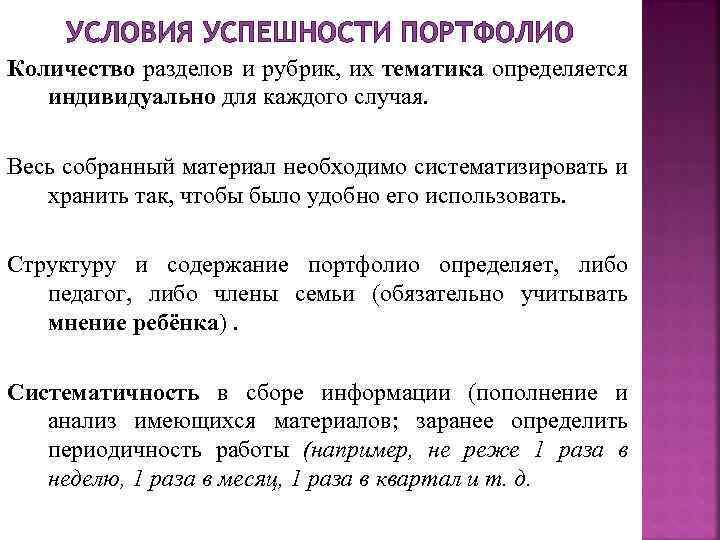 УСЛОВИЯ УСПЕШНОСТИ ПОРТФОЛИО

Количество разделов и рубрик, их тематика определяется индивидуально для каждого случая.

Весь собранный материал необходимо систематизировать и хранить так, чтобы было удобно его использовать.

Структуру и содержание портфолио определяет, либо педагог, либо члены семьи (обязательно учитывать мнение ребёнка) .

Систематичность в сборе информации (пополнение и анализ имеющихся материалов; заранее определить периодичность работы (например, не реже 1 раза в неделю, 1 раза в месяц, 1 раза в квартал и т. д.